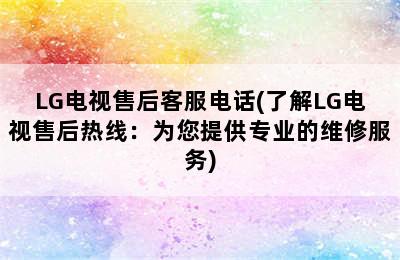 LG电视售后客服电话(了解LG电视售后热线：为您提供专业的维修服务)